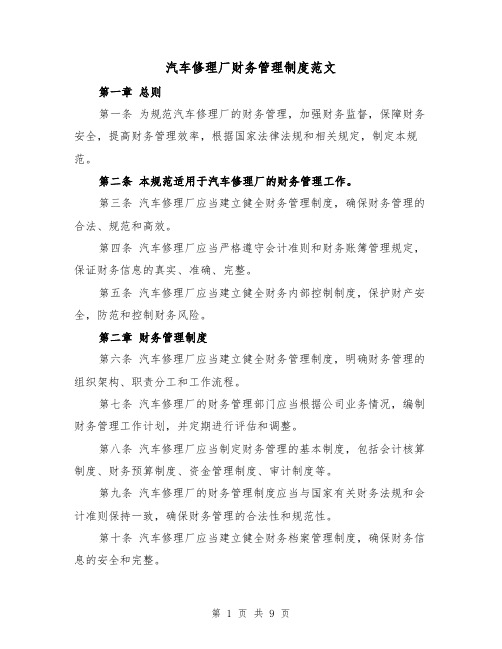 汽车修理厂财务管理制度范文

第一章 总则

第一条 为规范汽车修理厂的财务管理，加强财务监督，保障财务安全，提高财务管理效率，根据国家法律法规和相关规定，制定本规范。

第二条 本规范适用于汽车修理厂的财务管理工作。

第三条 汽车修理厂应当建立健全财务管理制度，确保财务管理的合法、规范和高效。

第四条 汽车修理厂应当严格遵守会计准则和财务账簿管理规定，保证财务信息的真实、准确、完整。

第五条 汽车修理厂应当建立健全财务内部控制制度，保护财产安全，防范和控制财务风险。

第二章 财务管理制度

第六条 汽车修理厂应当建立健全财务管理制度，明确财务管理的组织架构、职责分工和工作流程。

第七条 汽车修理厂的财务管理部门应当根据公司业务情况，编制财务管理工作计划，并定期进行评估和调整。

第八条 汽车修理厂应当制定财务管理的基本制度，包括会计核算制度、财务预算制度、资金管理制度、审计制度等。

第九条 汽车修理厂的财务管理制度应当与国家有关财务法规和会计准则保持一致，确保财务管理的合法性和规范性。

第十条 汽车修理厂应当建立健全财务档案管理制度，确保财务信息的安全和完整。

第 1 页 共 9 页